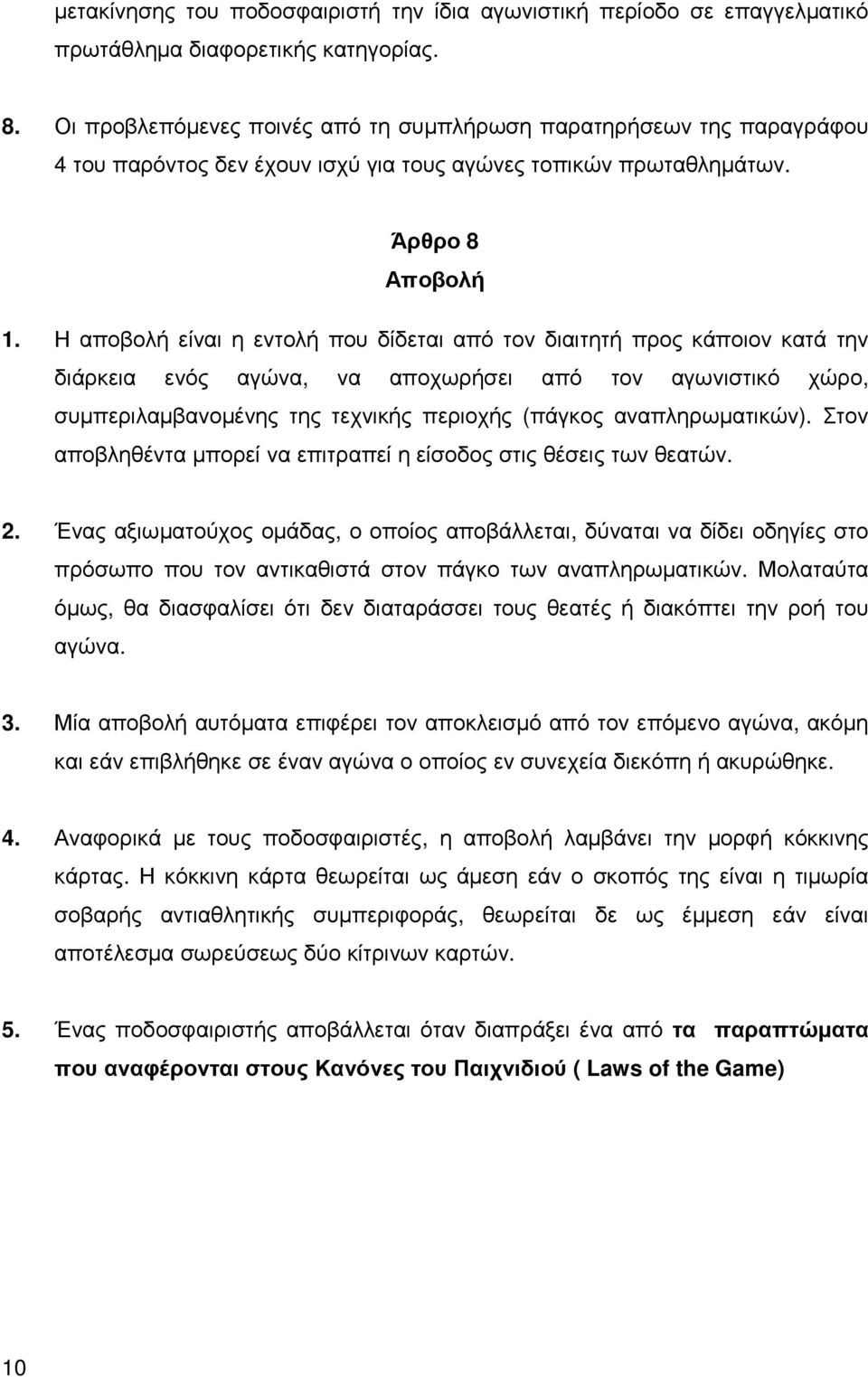 μετακίνησης του ποδοσφαιριστή την ίδια αγωνιστική περίοδο σε επαγγελματικό πρωτάθλημα διαφορετικής κατηγορίας.

8. Οι προβλεπόμενες ποινές από τη συμπλήρωση παρατηρήσεων της παραγράφου 4 του παρόντος δεν έχουν ισχύ για τους αγώνες τοπικών πρωταθλημάτων.

Άρθρο 8

Αποβολή

1. Η αποβολή είναι η εντολή που δίδεται από τον διαιτητή προς κάποιον κατά την διάρκεια ενός αγώνα, να αποχωρήσει από τον αγωνιστικό χώρο, συμπεριλαμβανομένης της τεχνικής περιοχής (πάγκος αναπληρωματικών). Στον αποβληθέντα μπορεί να επιτραπεί η είσοδος στις θέσεις των θεατών.

2. Ένας αξιωματούχος ομάδας, ο οποίος αποβάλλεται, δύναται να δίδει οδηγίες στο πρόσωπο που τον αντικαθιστά στον πάγκο των αναπληρωματικών. Μολαταύτα όμως, θα διασφαλίσει ότι δεν διαταράσσει τους θεατές ή διακόπτει την ροή του αγώνα.

3. Μία αποβολή αυτόματα επιφέρει τον αποκλεισμό από τον επόμενο αγώνα, ακόμη και εάν επιβλήθηκε σε έναν αγώνα ο οποίος εν συνεχεία διεκόπη ή ακυρώθηκε.

4. Αναφορικά με τους ποδοσφαιριστές, η αποβολή λαμβάνει την μορφή κόκκινης κάρτας. Η κόκκινη κάρτα θεωρείται ως άμεση εάν ο σκοπός της είναι η τιμωρία σοβαρής αντιαθλητικής συμπεριφοράς, θεωρείται δε ως έμμεση εάν είναι αποτέλεσμα σωρεύσεως δύο κίτρινων καρτών.

5. Ένας ποδοσφαιριστής αποβάλλεται όταν διαπράξει ένα από τα παραπτώματα που αναφέρονται στους Κανόνες του Παιχνιδιού ( Laws of the Game)

10